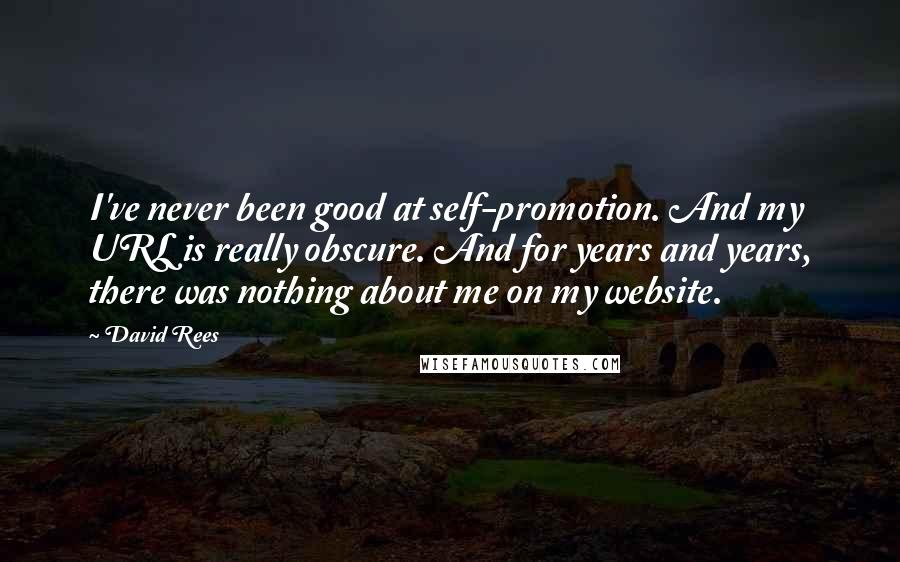 I've never been good at self-promotion. And my URL is really obscure. And for years and years, there was nothing about me on my website.

~ David Rees

WISEFAMOUSQUOTES.COM